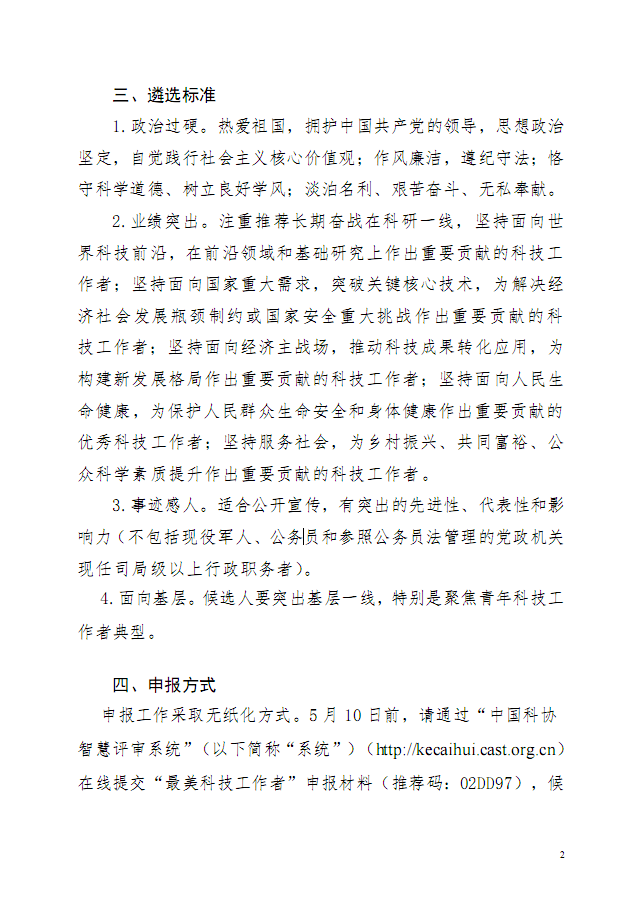 三、遴选标准

1. 政治过硬。热爱祖国，拥护中国共产党的领导，思想政治坚定，自觉践行社会主义核心价值观；作风廉洁，遵纪守法；恪守科学道德、树立良好学风；淡泊名利、艰苦奋斗、无私奉献。

2. 业绩突出。注重推荐长期奋战在科研一线，坚持面向世界科技前沿，在前沿领域和基础研究上作出重要贡献的科技工作者；坚持面向国家重大需求，突破关键核心技术，为解决经济社会发展瓶颈制约或国家安全重大挑战作出重要贡献的科技工作者；坚持面向经济主战场，推动科技成果转化应用，为构建新发展格局作出重要贡献的科技工作者；坚持面向人民生命健康，为保护人民群众生命安全和身体健康作出重要贡献的优秀科技工作者；坚持服务社会，为乡村振兴、共同富裕、公众科学素质提升作出重要贡献的科技工作者。

3. 事迹感人。适合公开宣传，有突出的先进性、代表性和影响力（不包括现役军人、公务员和参照公务员法管理的党政机关现任司局级以上行政职务者）。

4. 面向基层。候选人要突出基层一线，特别是聚焦青年科技工作者典型。

四、申报方式

申报工作采取无纸化方式。5 月 10 日前，请通过“中国科协智慧评审系统”（以下简称“系统”）（http://kecaihui.cast.org.cn）在线提交“最美科技工作者”申报材料（推荐码：02DD97），候

2